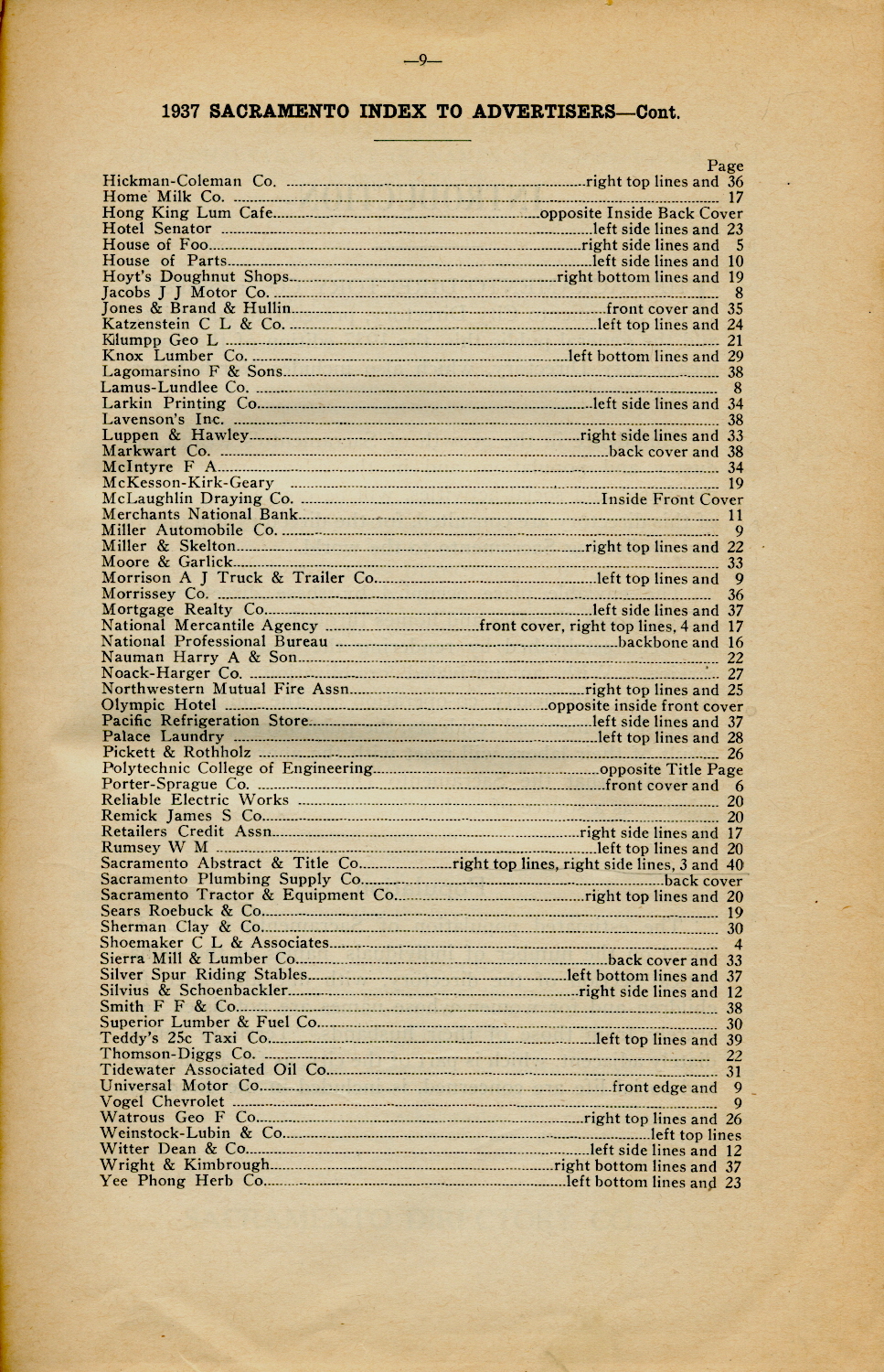 —9—

1937 SACRAMENTO INDEX TO ADVERTISERS—Cont.

Page
Hickman-Coleman Co. ....right top lines and 36
Home Milk Co. .... 17
Hong King Lum Cafe....opposite Inside Back Cover
Hotel Senator ....left side lines and 23
House of Foo....right side lines and 5
House of Parts....left side lines and 10
Hoyt's Doughnut Shops....right bottom lines and 19
Jacobs J J Motor Co. .... 8
Jones & Brand & Hullin....front cover and 35
Katzenstein C L & Co. ....left top lines and 24
Klumpp Geo L .... 21
Knox Lumber Co. ....left bottom lines and 29
Lagomarsino F & Sons.... 38
Lamus-Lundlee Co. .... 8
Larkin Printing Co....left side lines and 34
Lavenson's Inc. .... 38
Luppen & Hawley....right side lines and 33
Markwart Co. ....back cover and 38
McIntyre F A.... 34
McKesson-Kirk-Geary .... 19
McLaughlin Draying Co. ....Inside Front Cover
Merchants National Bank.... 11
Miller Automobile Co. .... 9
Miller & Skelton....right top lines and 22
Moore & Garlick.... 33
Morrison A J Truck & Trailer Co....left top lines and 9
Morrissey Co. .... 36
Mortgage Realty Co....left side lines and 37
National Mercantile Agency ....front cover, right top lines, 4 and 17
National Professional Bureau ....backbone and 16
Nauman Harry A & Son.... 22
Noack-Harger Co. .... 27
Northwestern Mutual Fire Assn....right top lines and 25
Olympic Hotel ....opposite inside front cover
Pacific Refrigeration Store....left side lines and 37
Palace Laundry ....left top lines and 28
Pickett & Rothholz .... 26
Polytechnic College of Engineering....opposite Title Page
Porter-Sprague Co. ....front cover and 6
Reliable Electric Works .... 20
Remick James S Co.... 20
Retailers Credit Assn....right side lines and 17
Rumsey W M ....left top lines and 20
Sacramento Abstract & Title Co....right top lines, right side lines, 3 and 40
Sacramento Plumbing Supply Co....back cover
Sacramento Tractor & Equipment Co....right top lines and 20
Sears Roebuck & Co.... 19
Sherman Clay & Co.... 30
Shoemaker C L & Associates.... 4
Sierra Mill & Lumber Co....back cover and 33
Silver Spur Riding Stables....left bottom lines and 37
Silvius & Schoenbackler....right side lines and 12
Smith F F & Co.... 38
Superior Lumber & Fuel Co.... 30
Teddy's 25c Taxi Co....left top lines and 39
Thomson-Diggs Co. .... 22
Tidewater Associated Oil Co.... 31
Universal Motor Co....front edge and 9
Vogel Chevrolet .... 9
Watrous Geo F Co....right top lines and 26
Weinstock-Lubin & Co....left top lines
Witter Dean & Co....left side lines and 12
Wright & Kimbrough....right bottom lines and 37
Yee Phong Herb Co....left bottom lines and 23